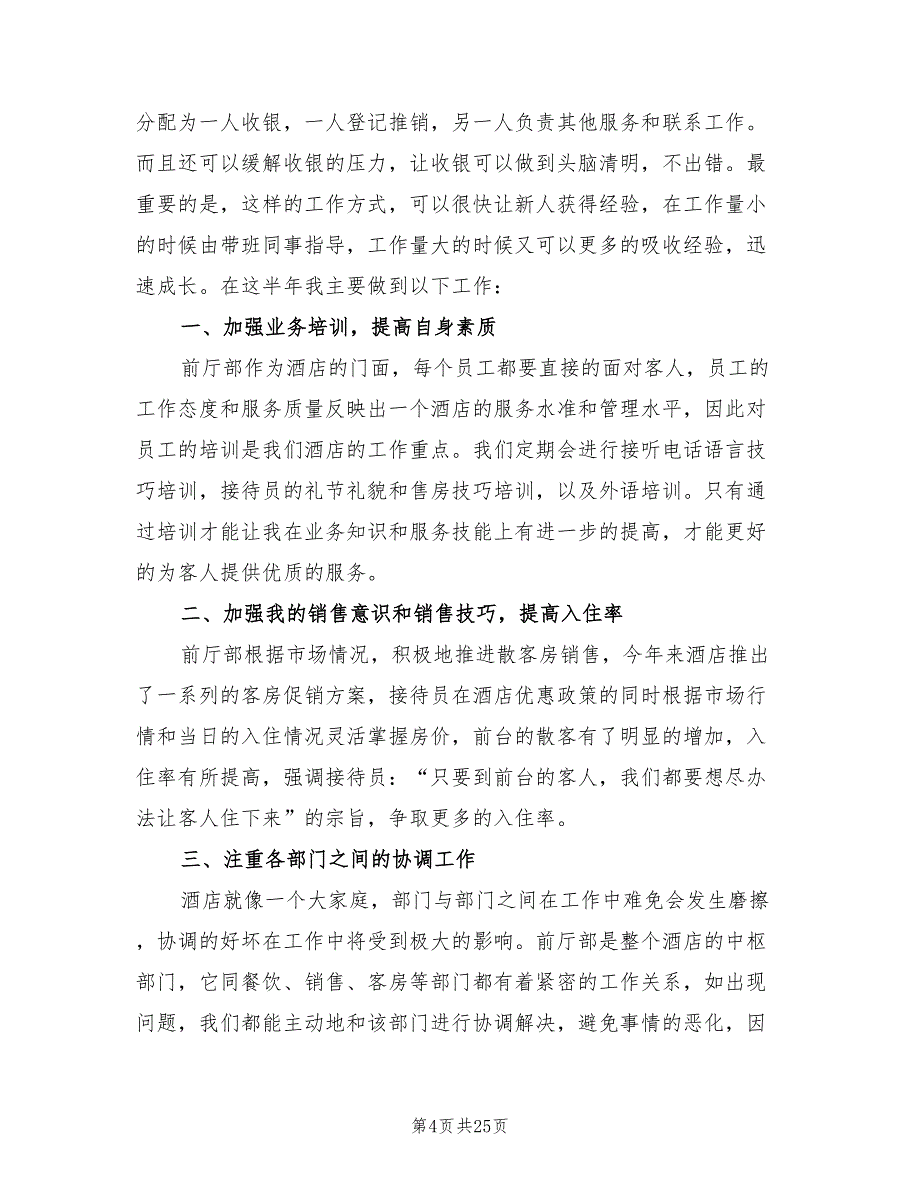 分配为一人收银，一人登记推销，另一人负责其他服务和联系工作。而且还可以缓解收银的压力，让收银可以做到头脑清明，不出错。最重要的是，这样的工作方式，可以很快让新人获得经验，在工作量小的时候由带班同事指导，工作量大的时候又可以更多的吸收经验，迅速成长。在这半年我主要做到以下工作：

一、加强业务培训，提高自身素质

前厅部作为酒店的门面，每个员工都要直接的面对客人，员工的工作态度和服务质量反映出一个酒店的服务水准和管理水平，因此对员工的培训是我们酒店的工作重点。我们定期会进行接听电话语言技巧培训，接待员的礼节礼貌和售房技巧培训，以及外语培训。只有通过培训才能让我在业务知识和服务技能上有进一步的提高，才能更好的为客人提供优质的服务。

二、加强我的销售意识和销售技巧，提高入住率

前厅部根据市场情况，积极地推进散客房销售，今年来酒店推出了一系列的客房促销方案，接待员在酒店优惠政策的同时根据市场行情和当日的入住情况灵活掌握房价，前台的散客有了明显的增加，入住率有所提高，强调接待员：“只要到前台的客人，我们都要想尽办法让客人住下来”的宗旨，争取更多的入住率。

三、注重各部门之间的协调工作

酒店就像一个大家庭，部门与部门之间在工作中难免会发生磨擦，协调的好坏在工作中将受到极大的影响。前厅部是整个酒店的中枢部门，它同餐饮、销售、客房等部门都有着紧密的工作关系，如出现问题，我们都能主动地和该部门进行协调解决，避免事情的恶化，因

第4页 共25页